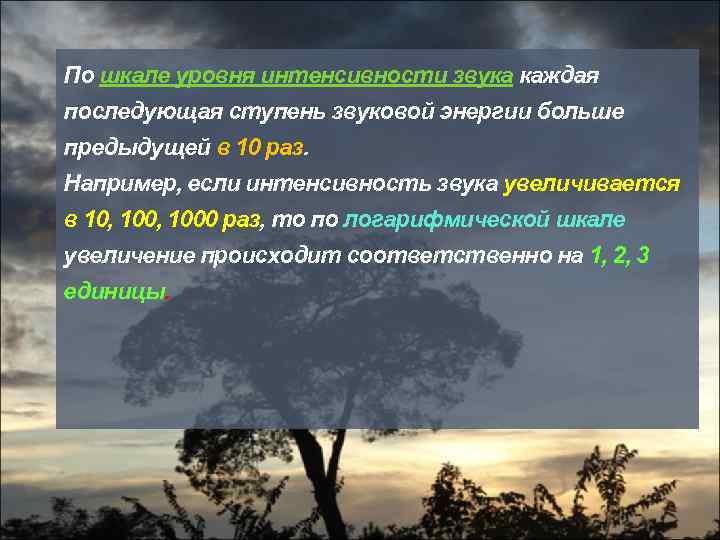 По шкале уровня интенсивности звука каждая последующая ступень звуковой энергии больше предыдущей в 10 раз.
Например, если интенсивность звука увеличивается в 10, 100, 1000 раз, то по логарифмической шкале увеличение происходит соответственно на 1, 2, 3 единицы.